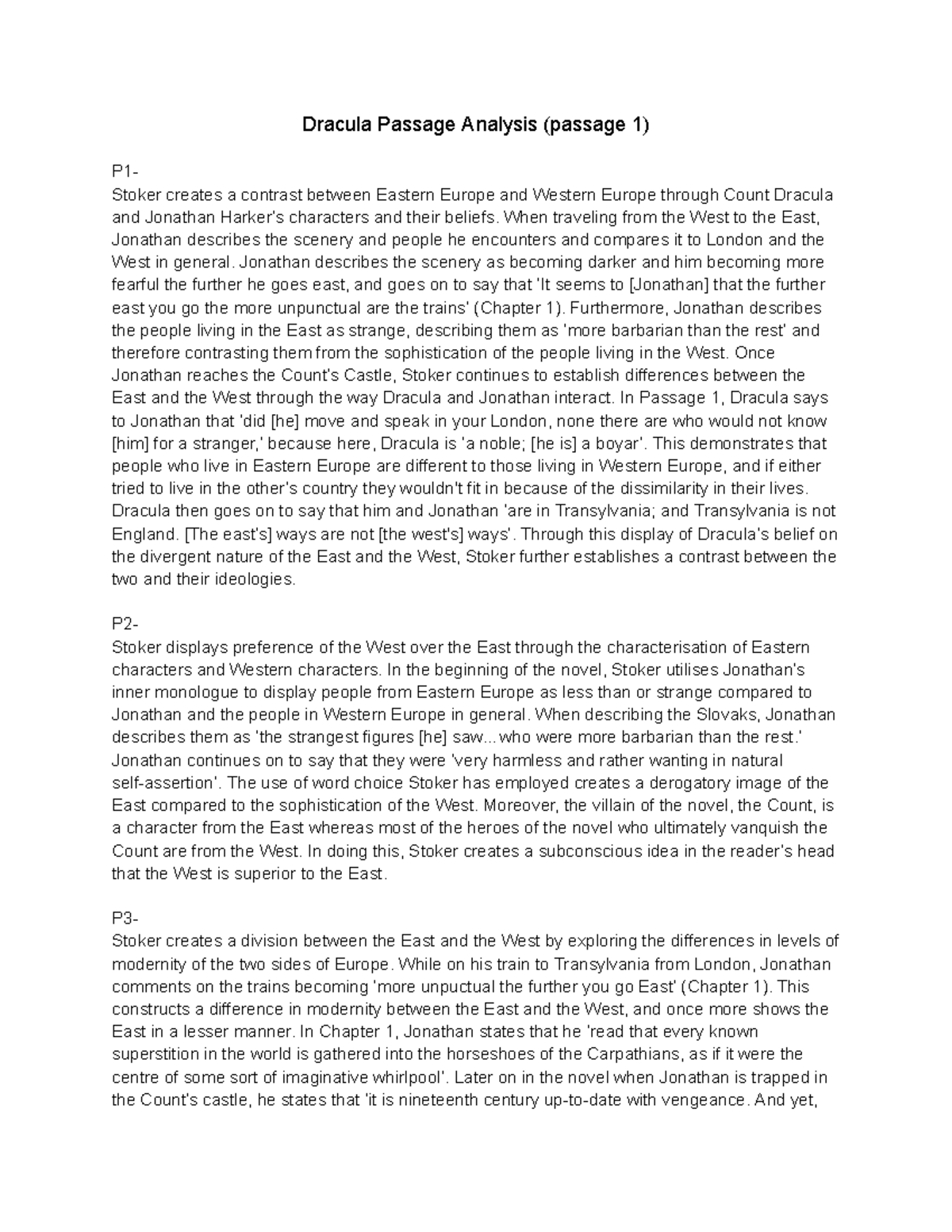 Dracula Passage Analysis (passage 1)

P1-
Stoker creates a contrast between Eastern Europe and Western Europe through Count Dracula and Jonathan Harker's characters and their beliefs. When traveling from the West to the East, Jonathan describes the scenery and people he encounters and compares it to London and the West in general. Jonathan describes the scenery as becoming darker and him becoming more fearful the further he goes east, and goes on to say that 'It seems to [Jonathan] that the further east you go the more unpunctual are the trains' (Chapter 1). Furthermore, Jonathan describes the people living in the East as strange, describing them as 'more barbarian than the rest' and therefore contrasting them from the sophistication of the people living in the West. Once Jonathan reaches the Count's Castle, Stoker continues to establish differences between the East and the West through the way Dracula and Jonathan interact. In Passage 1, Dracula says to Jonathan that 'did [he] move and speak in your London, none there are who would not know [him] for a stranger,' because here, Dracula is 'a noble; [he is] a boyar'. This demonstrates that people who live in Eastern Europe are different to those living in Western Europe, and if either tried to live in the other's country they wouldn't fit in because of the dissimilarity in their lives. Dracula then goes on to say that him and Jonathan 'are in Transylvania; and Transylvania is not England. [The east's] ways are not [the west's] ways'. Through this display of Dracula's belief on the divergent nature of the East and the West, Stoker further establishes a contrast between the two and their ideologies.

P2-
Stoker displays preference of the West over the East through the characterisation of Eastern characters and Western characters. In the beginning of the novel, Stoker utilises Jonathan's inner monologue to display people from Eastern Europe as less than or strange compared to Jonathan and the people in Western Europe in general. When describing the Slovaks, Jonathan describes them as 'the strangest figures [he] saw...who were more barbarian than the rest.' Jonathan continues on to say that they were 'very harmless and rather wanting in natural self-assertion'. The use of word choice Stoker has employed creates a derogatory image of the East compared to the sophistication of the West. Moreover, the villain of the novel, the Count, is a character from the East whereas most of the heroes of the novel who ultimately vanquish the Count are from the West. In doing this, Stoker creates a subconscious idea in the reader's head that the West is superior to the East.

P3-
Stoker creates a division between the East and the West by exploring the differences in levels of modernity of the two sides of Europe. While on his train to Transylvania from London, Jonathan comments on the trains becoming 'more unpuctual the further you go East' (Chapter 1). This constructs a difference in modernity between the East and the West, and once more shows the East in a lesser manner. In Chapter 1, Jonathan states that he 'read that every known superstition in the world is gathered into the horseshoes of the Carpathians, as if it were the centre of some sort of imaginative whirlpool'. Later on in the novel when Jonathan is trapped in the Count's castle, he states that 'it is nineteenth century up-to-date with vengeance. And yet,